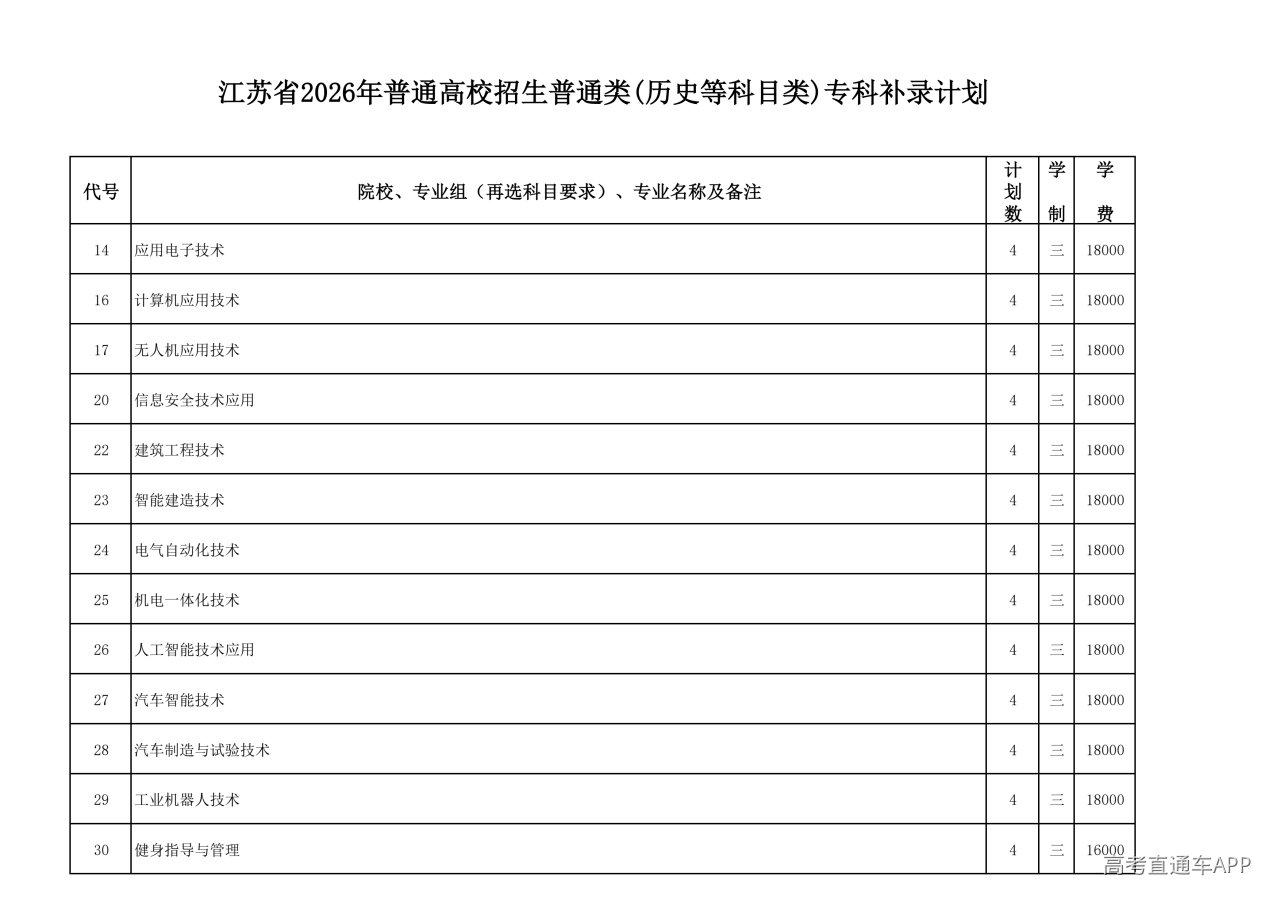 江苏省2026年普通高校招生普通类(历史等科目类)专科补录计划

| 代号 | 院校、专业组（再选科目要求）、专业名称及备注 | 计划数 | 学制 | 学费 |
|---|---|---|---|---|
| 14 | 应用电子技术 | 4 | 三 | 18000 |
| 16 | 计算机应用技术 | 4 | 三 | 18000 |
| 17 | 无人机应用技术 | 4 | 三 | 18000 |
| 20 | 信息安全技术应用 | 4 | 三 | 18000 |
| 22 | 建筑工程技术 | 4 | 三 | 18000 |
| 23 | 智能建造技术 | 4 | 三 | 18000 |
| 24 | 电气自动化技术 | 4 | 三 | 18000 |
| 25 | 机电一体化技术 | 4 | 三 | 18000 |
| 26 | 人工智能技术应用 | 4 | 三 | 18000 |
| 27 | 汽车智能技术 | 4 | 三 | 18000 |
| 28 | 汽车制造与试验技术 | 4 | 三 | 18000 |
| 29 | 工业机器人技术 | 4 | 三 | 18000 |
| 30 | 健身指导与管理 | 4 | 三 | 16000 |

高考直通车APP